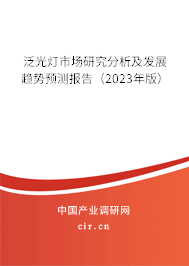 泛光灯市场研究分析及发展趋势预测报告（2023年版）

中国产业调研网

cir.cn